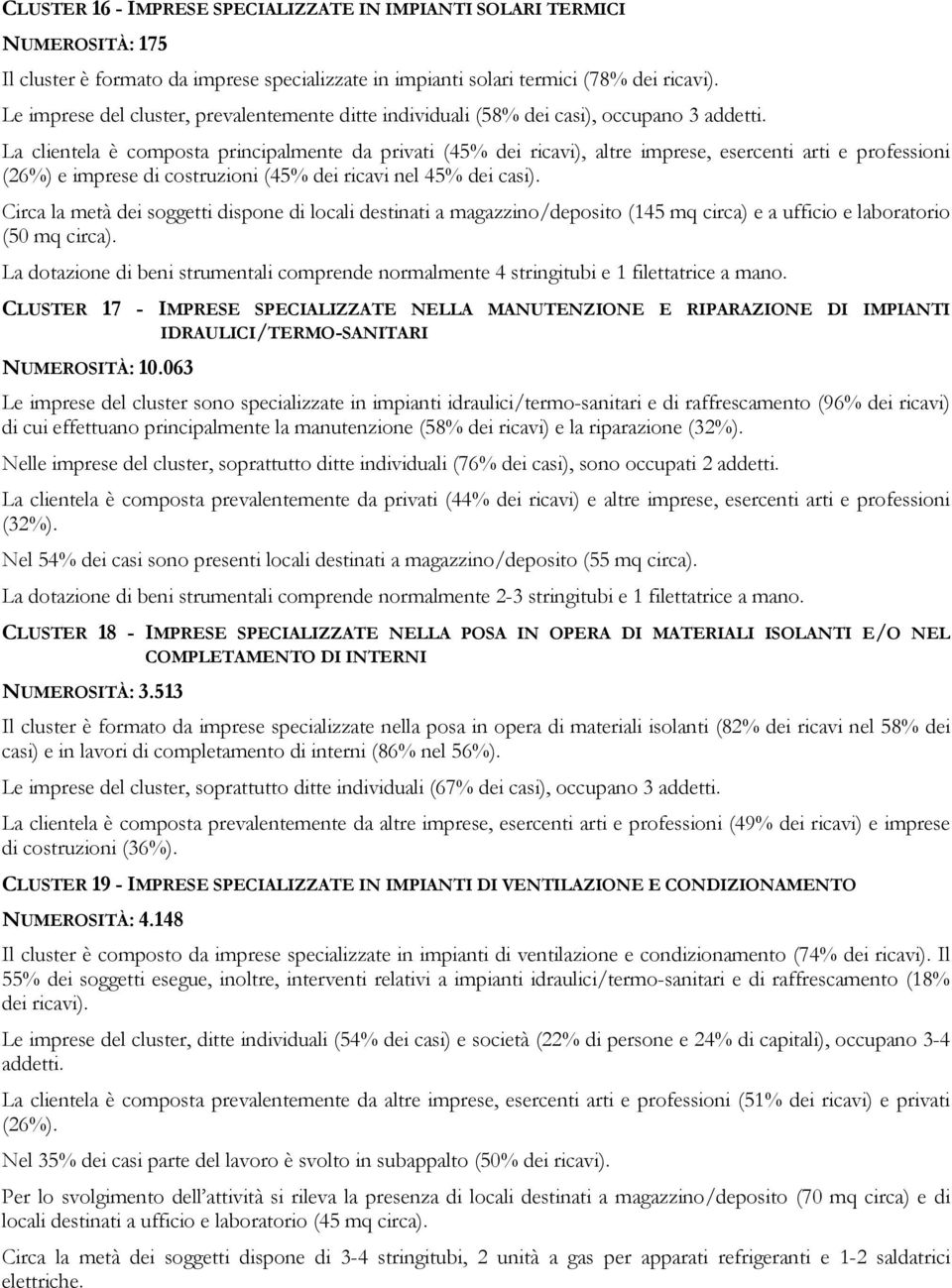 CLUSTER 16 - IMPRESE SPECIALIZZATE IN IMPIANTI SOLARI TERMICI

NUMEROSITÀ: 175

Il cluster è formato da imprese specializzate in impianti solari termici (78% dei ricavi).

Le imprese del cluster, prevalentemente ditte individuali (58% dei casi), occupano 3 addetti.

La clientela è composta principalmente da privati (45% dei ricavi), altre imprese, esercenti arti e professioni (26%) e imprese di costruzioni (45% dei ricavi nel 45% dei casi).

Circa la metà dei soggetti dispone di locali destinati a magazzino/deposito (145 mq circa) e a ufficio e laboratorio (50 mq circa).

La dotazione di beni strumentali comprende normalmente 4 stringitubi e 1 filettatrice a mano.

CLUSTER 17 - IMPRESE SPECIALIZZATE NELLA MANUTENZIONE E RIPARAZIONE DI IMPIANTI IDRAULICI/TERMO-SANITARI

NUMEROSITÀ: 10.063

Le imprese del cluster sono specializzate in impianti idraulici/termo-sanitari e di raffrescamento (96% dei ricavi) di cui effettuano principalmente la manutenzione (58% dei ricavi) e la riparazione (32%).

Nelle imprese del cluster, soprattutto ditte individuali (76% dei casi), sono occupati 2 addetti.

La clientela è composta prevalentemente da privati (44% dei ricavi) e altre imprese, esercenti arti e professioni (32%).

Nel 54% dei casi sono presenti locali destinati a magazzino/deposito (55 mq circa).

La dotazione di beni strumentali comprende normalmente 2-3 stringitubi e 1 filettatrice a mano.

CLUSTER 18 - IMPRESE SPECIALIZZATE NELLA POSA IN OPERA DI MATERIALI ISOLANTI E/O NEL COMPLETAMENTO DI INTERNI

NUMEROSITÀ: 3.513

Il cluster è formato da imprese specializzate nella posa in opera di materiali isolanti (82% dei ricavi nel 58% dei casi) e in lavori di completamento di interni (86% nel 56%).

Le imprese del cluster, soprattutto ditte individuali (67% dei casi), occupano 3 addetti.

La clientela è composta prevalentemente da altre imprese, esercenti arti e professioni (49% dei ricavi) e imprese di costruzioni (36%).

CLUSTER 19 - IMPRESE SPECIALIZZATE IN IMPIANTI DI VENTILAZIONE E CONDIZIONAMENTO

NUMEROSITÀ: 4.148

Il cluster è composto da imprese specializzate in impianti di ventilazione e condizionamento (74% dei ricavi). Il 55% dei soggetti esegue, inoltre, interventi relativi a impianti idraulici/termo-sanitari e di raffrescamento (18% dei ricavi).

Le imprese del cluster, ditte individuali (54% dei casi) e società (22% di persone e 24% di capitali), occupano 3-4 addetti.

La clientela è composta prevalentemente da altre imprese, esercenti arti e professioni (51% dei ricavi) e privati (26%).

Nel 35% dei casi parte del lavoro è svolto in subappalto (50% dei ricavi).

Per lo svolgimento dell'attività si rileva la presenza di locali destinati a magazzino/deposito (70 mq circa) e di locali destinati a ufficio e laboratorio (45 mq circa).

Circa la metà dei soggetti dispone di 3-4 stringitubi, 2 unità a gas per apparati refrigeranti e 1-2 saldatrici elettriche.